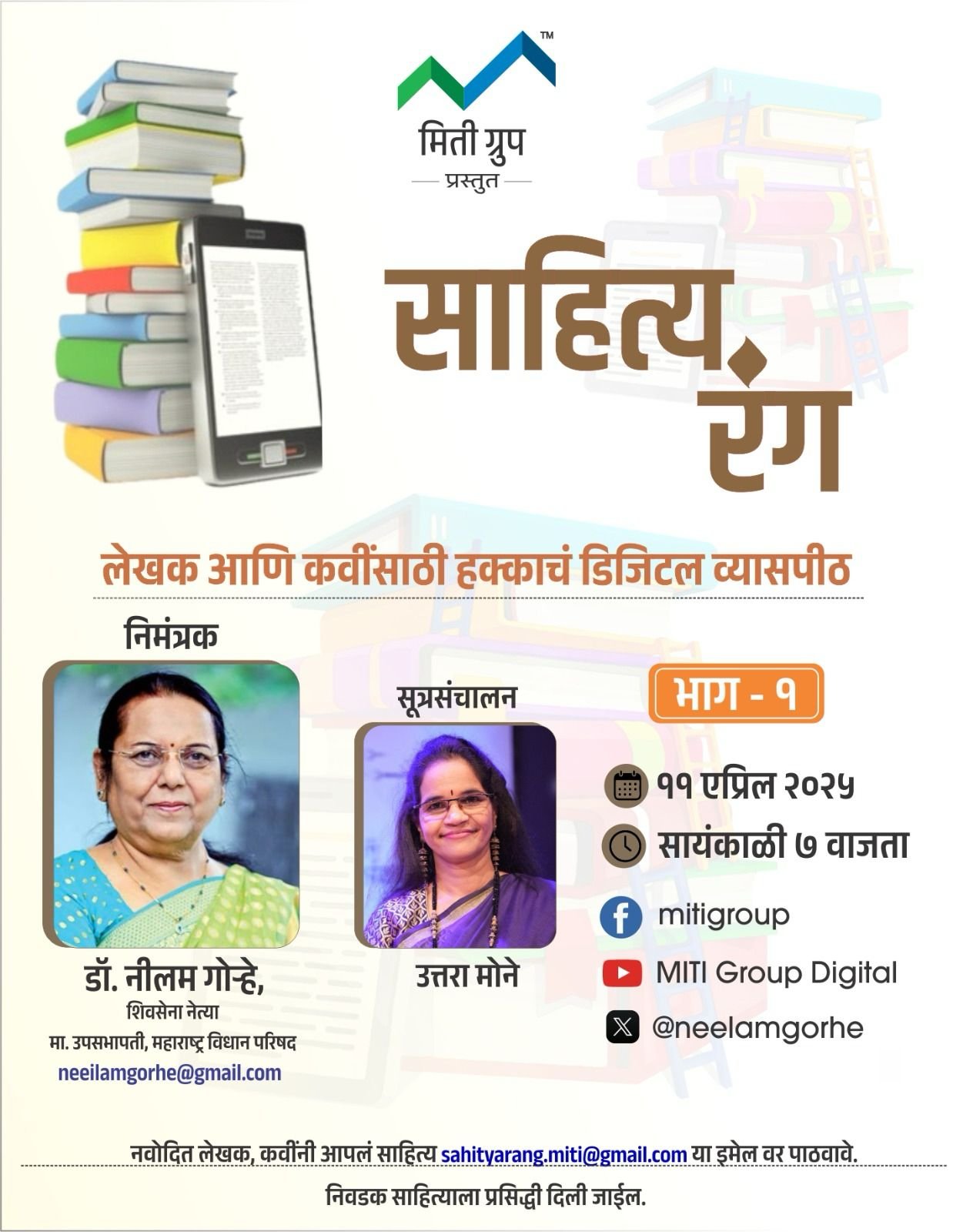 TM
मिती ग्रुप
प्रस्तुत

साहित्य रंग

लेखक आणि कवींसाठी हक्काचं डिजिटल व्यासपीठ

निमंत्रक

डॉ. नीलम गोऱ्हे,
शिवसेना नेत्या
मा. उपसभापती, महाराष्ट्र विधान परिषद
neeilamgorhe@gmail.com

सूत्रसंचालन

उत्तरा मोने

भाग - १

११ एप्रिल २०२५
सायंकाळी ७ वाजता
mitigroup
MITI Group Digital
@neelamgorhe

नवोदित लेखक, कवींनी आपलं साहित्य sahityarang.miti@gmail.com या इमेल वर पाठवावे.

निवडक साहित्याला प्रसिद्धी दिली जाईल.